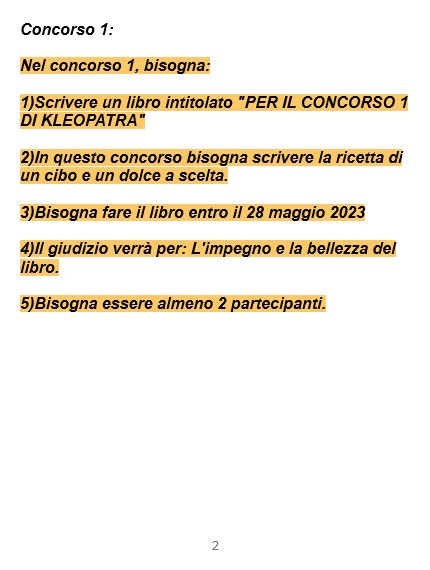 Concorso 1:

Nel concorso 1, bisogna:

1)Scrivere un libro intitolato "PER IL CONCORSO 1 DI KLEOPATRA"

2)In questo concorso bisogna scrivere la ricetta di un cibo e un dolce a scelta.

3)Bisogna fare il libro entro il 28 maggio 2023

4)Il giudizio verrà per: L'impegno e la bellezza del libro.

5)Bisogna essere almeno 2 partecipanti.

2